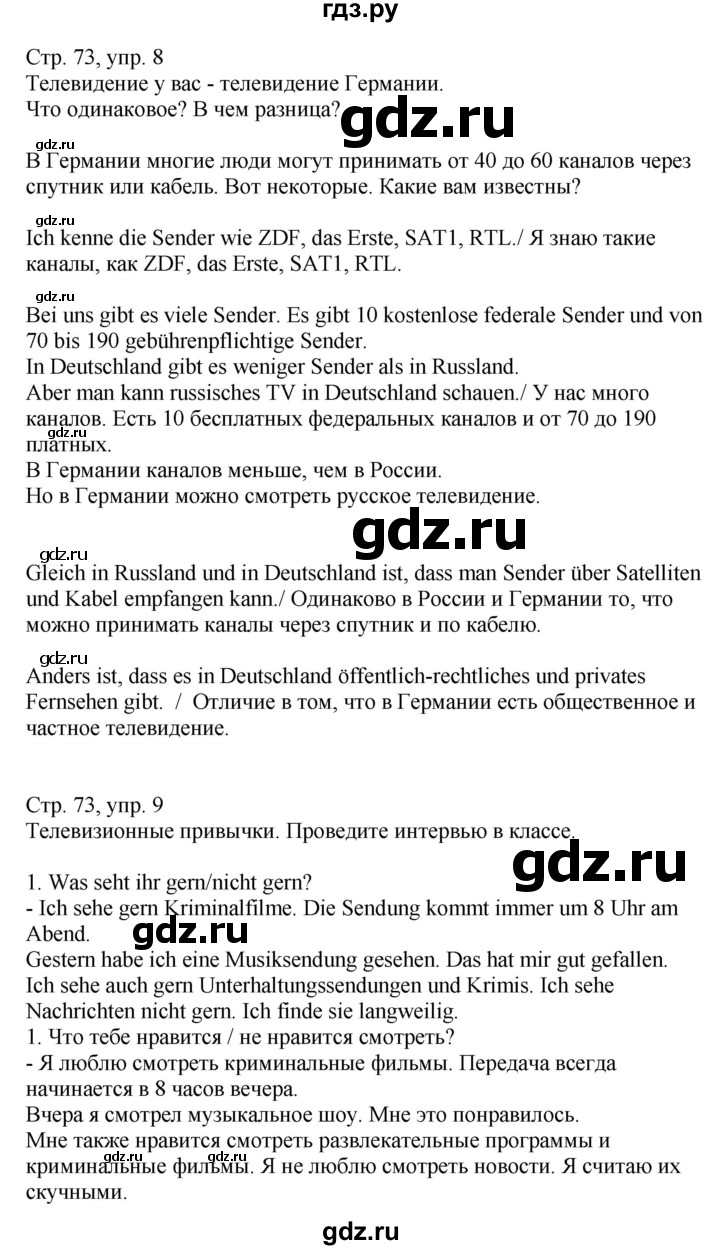 гдз.ру

Стр. 73, упр. 8
Телевидение у вас - телевидение Германии.
Что одинаковое? В чем разница?

gdz.ru

gdz.ru
В Германии многие люди могут принимать от 40 до 60 каналов через спутник или кабель. Вот некоторые. Какие вам известны?

gdz.ru
Ich kenne die Sender wie ZDF, das Erste, SAT1, RTL./ Я знаю такие каналы, как ZDF, das Erste, SAT1, RTL.

gdz.ru
Bei uns gibt es viele Sender. Es gibt 10 kostenlose federale Sender und von 70 bis 190 gebührenpflichtige Sender.
In Deutschland gibt es weniger Sender als in Russland.
Aber man kann russisches TV in Deutschland schauen./ У нас много каналов. Есть 10 бесплатных федеральных каналов и от 70 до 190 платных.
gdz.ru
В Германии каналов меньше, чем в России.
Но в Германии можно смотреть русское телевидение.

gdz.ru

gdz.ru
Gleich in Russland und in Deutschland ist, dass man Sender über Satelliten und Kabel empfangen kann./ Одинаково в России и Германии то, что можно принимать каналы через спутник и по кабелю.

gdz.ru
Anders ist, dass es in Deutschland öffentlich-rechtliches und privates Fernsehen gibt. / Отличие в том, что в Германии есть общественное и частное телевидение.

Стр. 73, упр. 9
Телевизионные привычки. Проведите интервью в классе.

gdz.ru

1. Was seht ihr gern/nicht gern?
- Ich sehe gern Kriminalfilme. Die Sendung kommt immer um 8 Uhr am Abend.
gdz.ru
Gestern habe ich eine Musiksendung gesehen. Das hat mir gut gefallen.
Ich sehe auch gern Unterhaltungssendungen und Krimis. Ich sehe Nachrichten nicht gern. Ich finde sie langweilig.
1. Что тебе нравится / не нравится смотреть?
- Я люблю смотреть криминальные фильмы. Передача всегда начинается в 8 часов вечера.
Вчера я смотрел музыкальное шоу. Мне это понравилось.
Мне также нравится смотреть развлекательные программы и криминальные фильмы. Я не люблю смотреть новости. Я считаю их скучными.
gdz.ru

gdz.ru